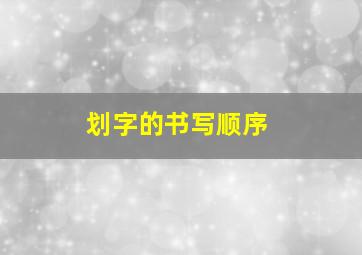 划字的书写顺序